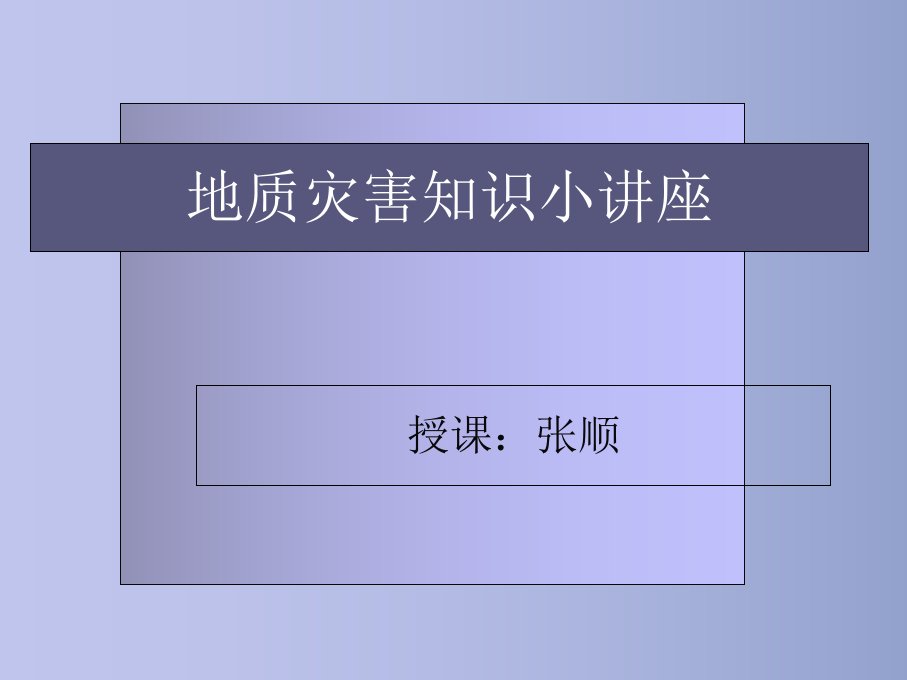 地质灾害知识小讲座

授课：张顺